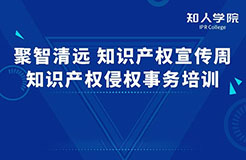 知人学院
IPR College

聚智清远 知识产权宣传周
知识产权侵权事务培训